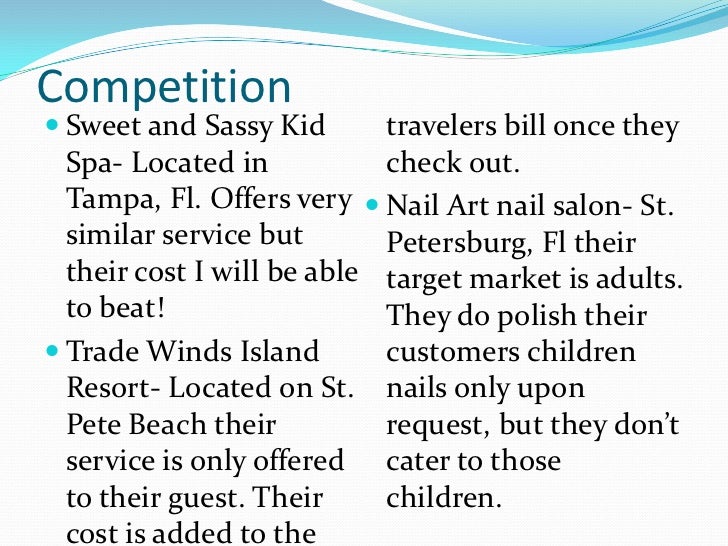 Competition

• Sweet and Sassy Kid Spa- Located in Tampa, Fl. Offers very similar service but their cost I will be able to beat!

• Trade Winds Island Resort- Located on St. Pete Beach their service is only offered to their guest. Their cost is added to the travelers bill once they check out.

• Nail Art nail salon- St. Petersburg, Fl their target market is adults. They do polish their customers children nails only upon request, but they don't cater to those children.